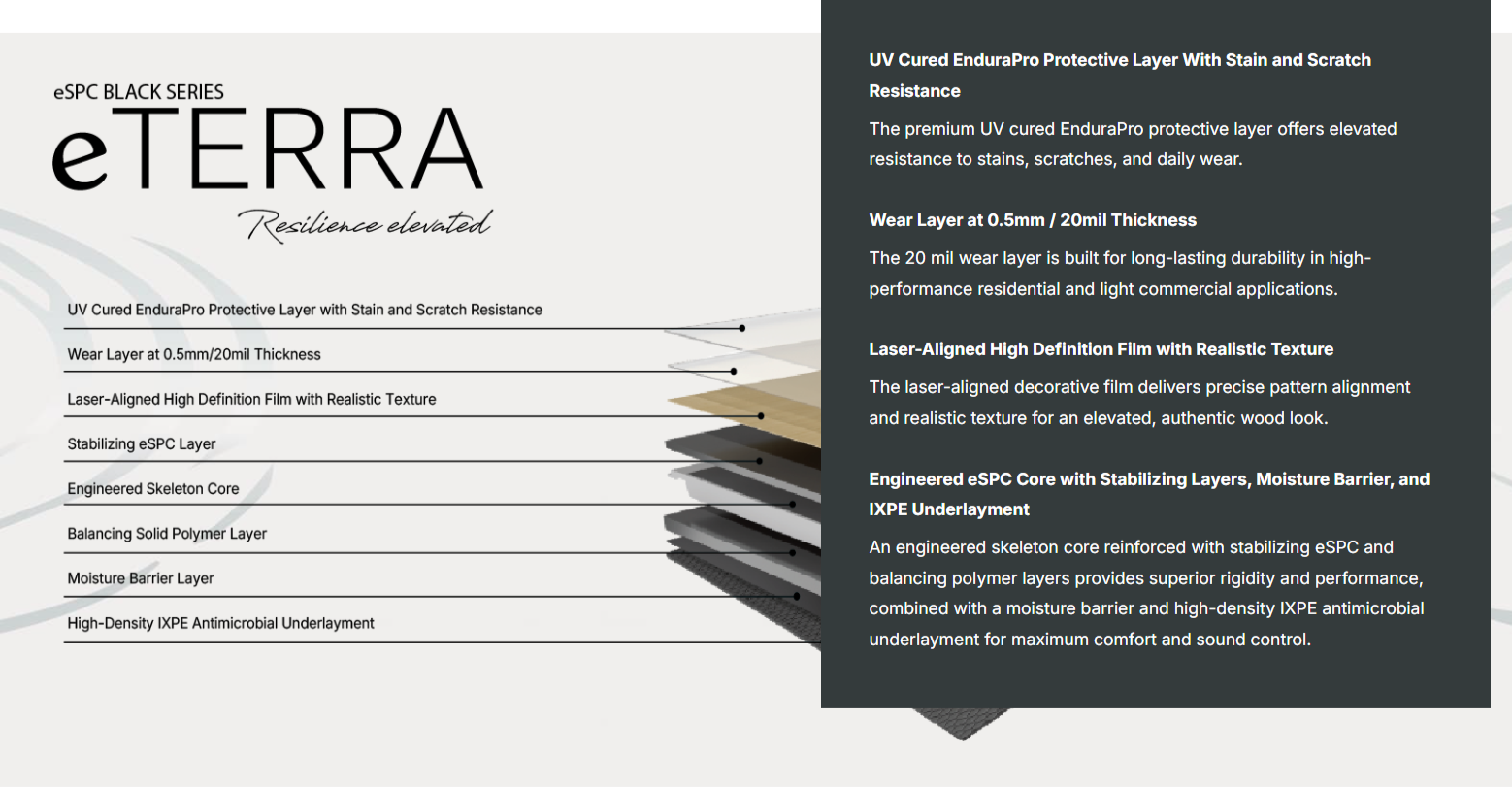 eSPC BLACK SERIES
eTERRA
Resilience elevated

UV Cured EnduraPro Protective Layer with Stain and Scratch Resistance
Wear Layer at 0.5mm/20mil Thickness
Laser-Aligned High Definition Film with Realistic Texture
Stabilizing eSPC Layer
Engineered Skeleton Core
Balancing Solid Polymer Layer
Moisture Barrier Layer
High-Density IXPE Antimicrobial Underlayment

UV Cured EnduraPro Protective Layer With Stain and Scratch Resistance

The premium UV cured EnduraPro protective layer offers elevated resistance to stains, scratches, and daily wear.

Wear Layer at 0.5mm / 20mil Thickness

The 20 mil wear layer is built for long-lasting durability in high-performance residential and light commercial applications.

Laser-Aligned High Definition Film with Realistic Texture

The laser-aligned decorative film delivers precise pattern alignment and realistic texture for an elevated, authentic wood look.

Engineered eSPC Core with Stabilizing Layers, Moisture Barrier, and IXPE Underlayment

An engineered skeleton core reinforced with stabilizing eSPC and balancing polymer layers provides superior rigidity and performance, combined with a moisture barrier and high-density IXPE antimicrobial underlayment for maximum comfort and sound control.